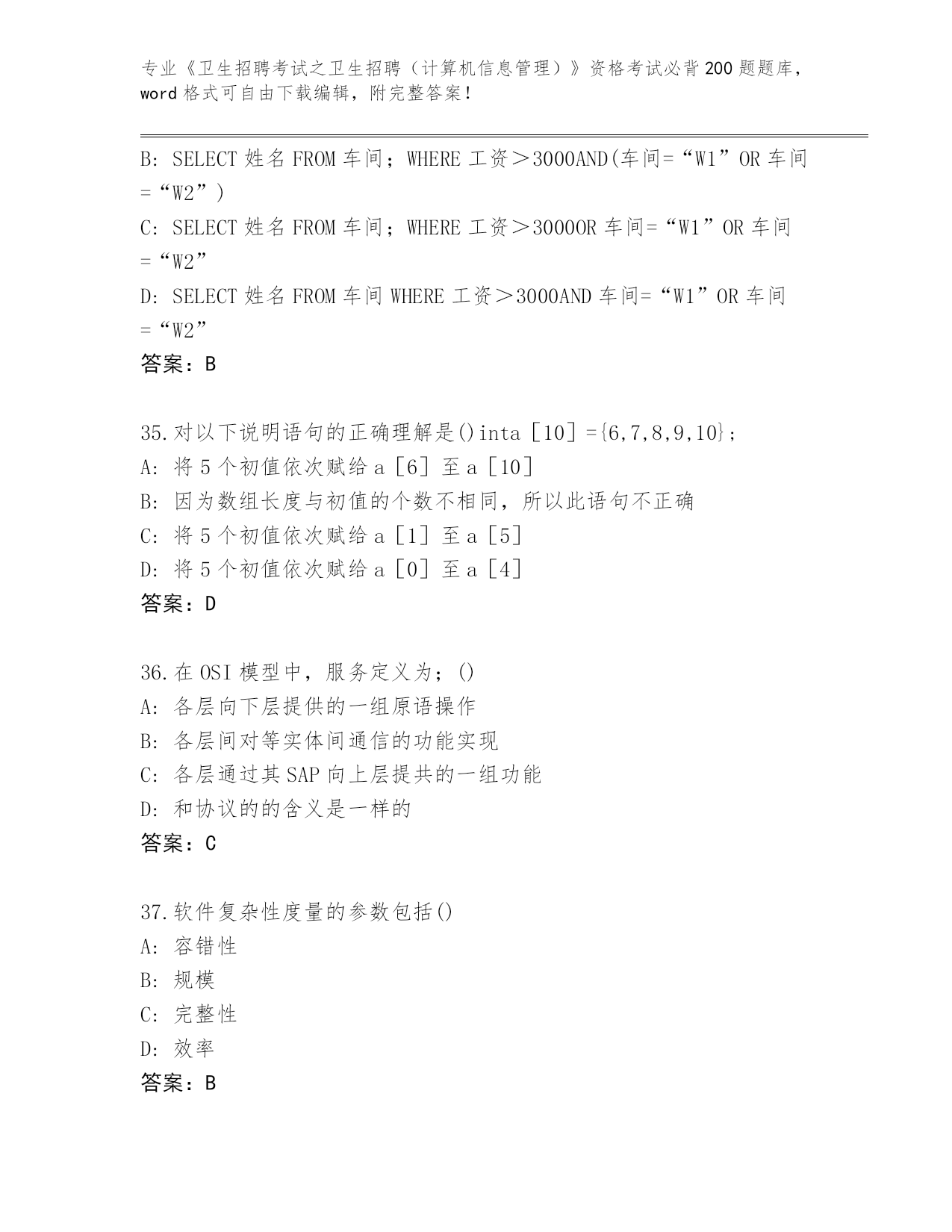 专业《卫生招聘考试之卫生招聘（计算机信息管理）》资格考试必背200题题库，word格式可自由下载编辑，附完整答案！

B: SELECT 姓名 FROM 车间；WHERE 工资＞3000AND(车间=“W1”OR 车间=“W2”)

C: SELECT 姓名 FROM 车间；WHERE 工资＞3000OR 车间=“W1”OR 车间=“W2”

D: SELECT 姓名 FROM 车间 WHERE 工资＞3000AND 车间=“W1”OR 车间=“W2”

答案：B

35.对以下说明语句的正确理解是()inta［10］={6,7,8,9,10}；
A: 将5个初值依次赋给a［6］至a［10］
B: 因为数组长度与初值的个数不相同，所以此语句不正确
C: 将5个初值依次赋给a［1］至a［5］
D: 将5个初值依次赋给a［0］至a［4］
答案：D

36.在OSI模型中，服务定义为；()
A: 各层向下层提供的一组原语操作
B: 各层间对等实体间通信的功能实现
C: 各层通过其SAP向上层提共的一组功能
D: 和协议的的含义是一样的
答案：C

37.软件复杂性度量的参数包括()
A: 容错性
B: 规模
C: 完整性
D: 效率
答案：B